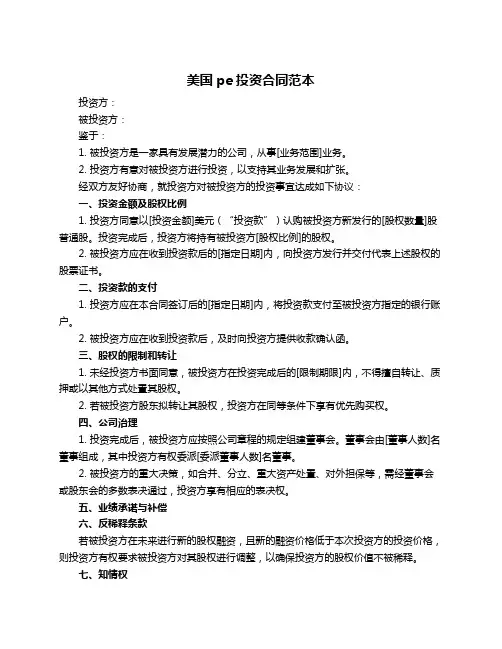 美国 pe 投资合同范本

投资方：

被投资方：

鉴于：

1. 被投资方是一家具有发展潜力的公司，从事[业务范围]业务。

2. 投资方有意对被投资方进行投资，以支持其业务发展和扩张。

经双方友好协商，就投资方对被投资方的投资事宜达成如下协议：

一、投资金额及股权比例

1. 投资方同意以[投资金额]美元（“投资款”）认购被投资方新发行的[股权数量]股普通股。投资完成后，投资方将持有被投资方[股权比例]的股权。

2. 被投资方应在收到投资款后的[指定日期]内，向投资方发行并交付代表上述股权的股票证书。

二、投资款的支付

1. 投资方应在本合同签订后的[指定日期]内，将投资款支付至被投资方指定的银行账户。

2. 被投资方应在收到投资款后，及时向投资方提供收款确认函。

三、股权的限制和转让

1. 未经投资方书面同意，被投资方在投资完成后的[限制期限]内，不得擅自转让、质押或以其他方式处置其股权。

2. 若被投资方股东拟转让其股权，投资方在同等条件下享有优先购买权。

四、公司治理

1. 投资完成后，被投资方应按照公司章程的规定组建董事会。董事会由[董事人数]名董事组成，其中投资方有权委派[委派董事人数]名董事。

2. 被投资方的重大决策，如合并、分立、重大资产处置、对外担保等，需经董事会或股东会的多数表决通过，投资方享有相应的表决权。

五、业绩承诺与补偿

六、反稀释条款

若被投资方在未来进行新的股权融资，且新的融资价格低于本次投资方的投资价格，则投资方有权要求被投资方对其股权进行调整，以确保投资方的股权价值不被稀释。

七、知情权